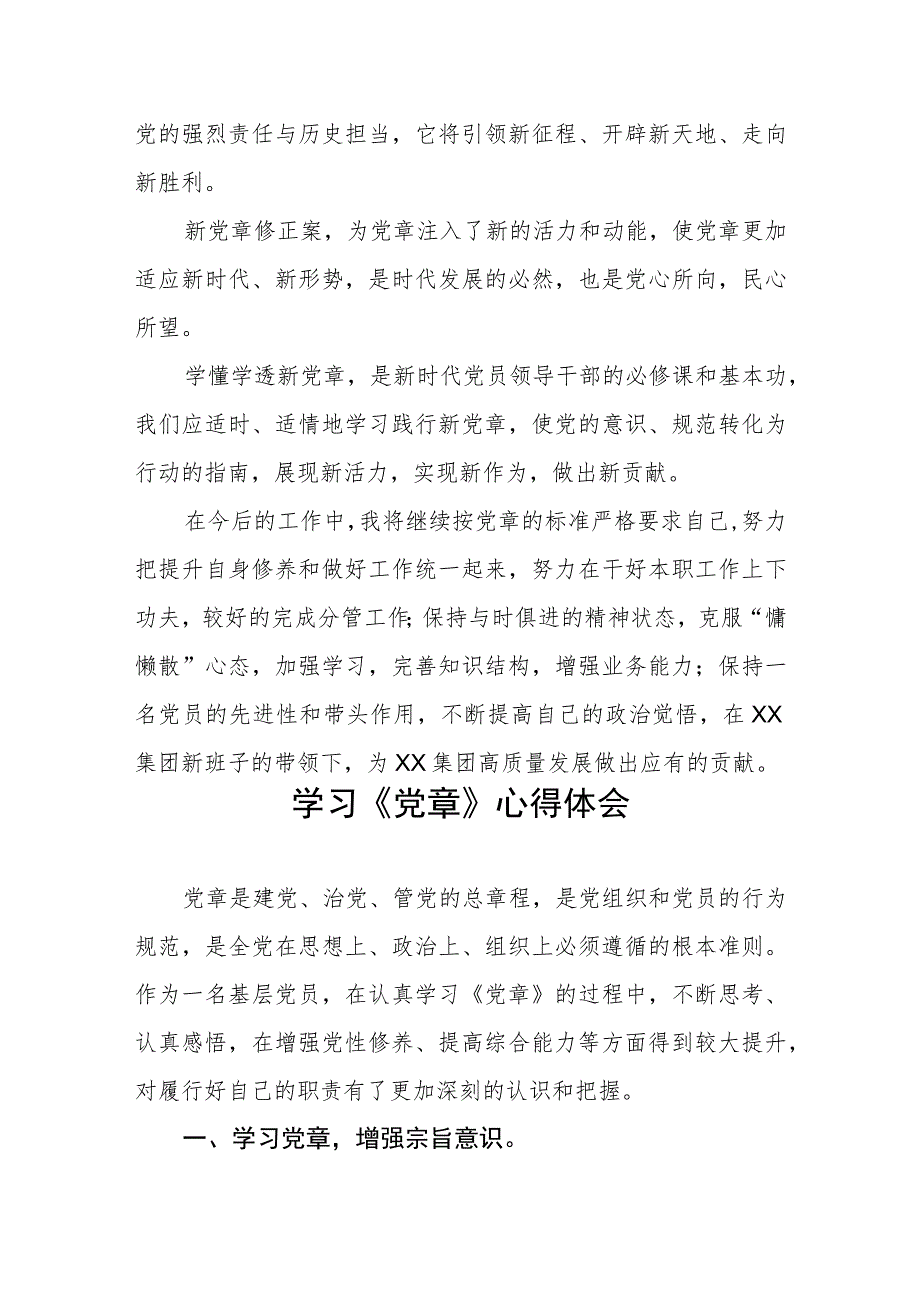 党的强烈责任与历史担当，它将引领新征程、开辟新天地、走向新胜利。

新党章修正案，为党章注入了新的活力和动能，使党章更加适应新时代、新形势，是时代发展的必然，也是党心所向，民心所望。

学懂学透新党章，是新时代党员领导干部的必修课和基本功，我们应适时、适情地学习践行新党章，使党的意识、规范转化为行动的指南，展现新活力，实现新作为，做出新贡献。

在今后的工作中，我将继续按党章的标准严格要求自己，努力把提升自身修养和做好工作统一起来，努力在干好本职工作上下功夫，较好的完成分管工作;保持与时俱进的精神状态，克服“慵懒散”心态，加强学习，完善知识结构，增强业务能力；保持一名党员的先进性和带头作用，不断提高自己的政治觉悟，在XX集团新班子的带领下，为XX集团高质量发展做出应有的贡献。

学习《党章》心得体会

党章是建党、治党、管党的总章程，是党组织和党员的行为规范，是全党在思想上、政治上、组织上必须遵循的根本准则。作为一名基层党员，在认真学习《党章》的过程中，不断思考、认真感悟，在增强党性修养、提高综合能力等方面得到较大提升，对履行好自己的职责有了更加深刻的认识和把握。

一、学习党章，增强宗旨意识。